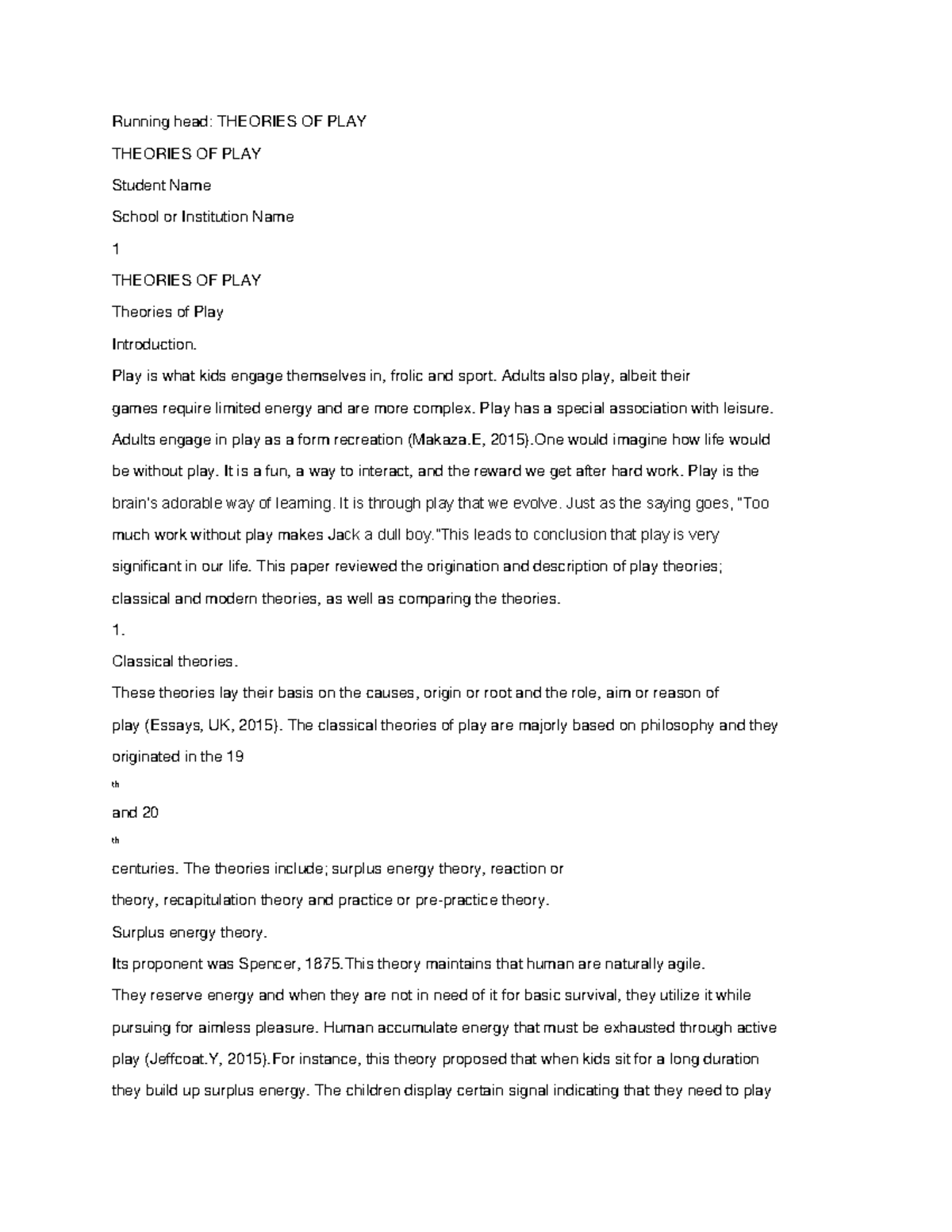 Running head: THEORIES OF PLAY

THEORIES OF PLAY

Student Name

School or Institution Name

1

THEORIES OF PLAY

Theories of Play

Introduction.

Play is what kids engage themselves in, frolic and sport. Adults also play, albeit their games require limited energy and are more complex. Play has a special association with leisure. Adults engage in play as a form recreation (Makaza.E, 2015).One would imagine how life would be without play. It is a fun, a way to interact, and the reward we get after hard work. Play is the brain's adorable way of learning. It is through play that we evolve. Just as the saying goes, "Too much work without play makes Jack a dull boy."This leads to conclusion that play is very significant in our life. This paper reviewed the origination and description of play theories; classical and modern theories, as well as comparing the theories.

1.

Classical theories.

These theories lay their basis on the causes, origin or root and the role, aim or reason of play (Essays, UK, 2015). The classical theories of play are majorly based on philosophy and they originated in the 19

th

and 20

th

centuries. The theories include; surplus energy theory, reaction or theory, recapitulation theory and practice or pre-practice theory.

Surplus energy theory.

Its proponent was Spencer, 1875.This theory maintains that human are naturally agile. They reserve energy and when they are not in need of it for basic survival, they utilize it while pursuing for aimless pleasure. Human accumulate energy that must be exhausted through active play (Jeffcoat.Y, 2015).For instance, this theory proposed that when kids sit for a long duration they build up surplus energy. The children display certain signal indicating that they need to play